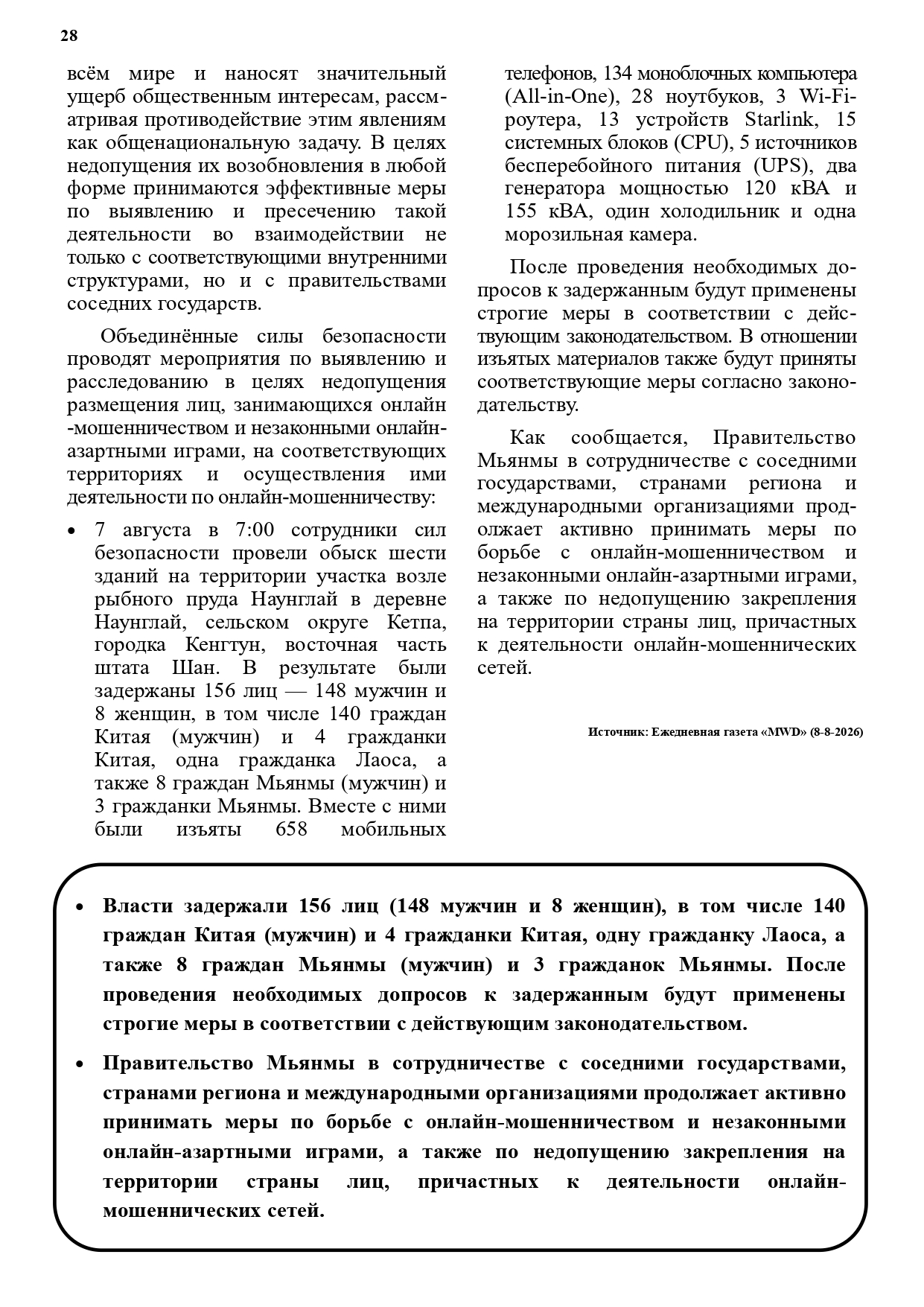 28

всём мире и наносят значительный ущерб общественным интересам, рассматривая противодействие этим явлениям как общенациональную задачу. В целях недопущения их возобновления в любой форме принимаются эффективные меры по выявлению и пресечению такой деятельности во взаимодействии не только с соответствующими внутренними структурами, но и с правительствами соседних государств.

Объединённые силы безопасности проводят мероприятия по выявлению и расследованию в целях недопущения размещения лиц, занимающихся онлайн-мошенничеством и незаконными онлайн-азартными играми, на соответствующих территориях и осуществления ими деятельности по онлайн-мошенничеству:

• 7 августа в 7:00 сотрудники сил безопасности провели обыск шести зданий на территории участка возле рыбного пруда Наунглай в деревне Наунглай, сельском округе Кетпа, городка Кенгтун, восточная часть штата Шан. В результате были задержаны 156 лиц — 148 мужчин и 8 женщин, в том числе 140 граждан Китая (мужчин) и 4 гражданки Китая, одна гражданка Лаоса, а также 8 граждан Мьянмы (мужчин) и 3 гражданки Мьянмы. Вместе с ними были изъяты 658 мобильных телефонов, 134 моноблочных компьютера (All-in-One), 28 ноутбуков, 3 Wi-Fi-роутера, 13 устройств Starlink, 15 системных блоков (CPU), 5 источников бесперебойного питания (UPS), два генератора мощностью 120 кВА и 155 кВА, один холодильник и одна морозильная камера.

После проведения необходимых допросов к задержанным будут применены строгие меры в соответствии с действующим законодательством. В отношении изъятых материалов также будут приняты соответствующие меры согласно законодательству.

Как сообщается, Правительство Мьянмы в сотрудничестве с соседними государствами, странами региона и международными организациями продолжает активно принимать меры по борьбе с онлайн-мошенничеством и незаконными онлайн-азартными играми, а также по недопущению закрепления на территории страны лиц, причастных к деятельности онлайн-мошеннических сетей.

Источник: Ежедневная газета «MWD» (8-8-2026)

• Власти задержали 156 лиц (148 мужчин и 8 женщин), в том числе 140 граждан Китая (мужчин) и 4 гражданки Китая, одну гражданку Лаоса, а также 8 граждан Мьянмы (мужчин) и 3 гражданок Мьянмы. После проведения необходимых допросов к задержанным будут применены строгие меры в соответствии с действующим законодательством.

• Правительство Мьянмы в сотрудничестве с соседними государствами, странами региона и международными организациями продолжает активно принимать меры по борьбе с онлайн-мошенничеством и незаконными онлайн-азартными играми, а также по недопущению закрепления на территории страны лиц, причастных к деятельности онлайн-мошеннических сетей.